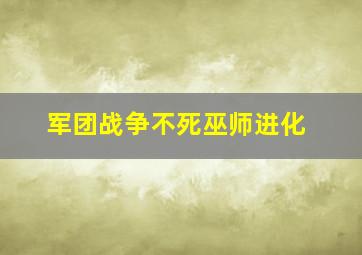 军团战争不死巫师进化